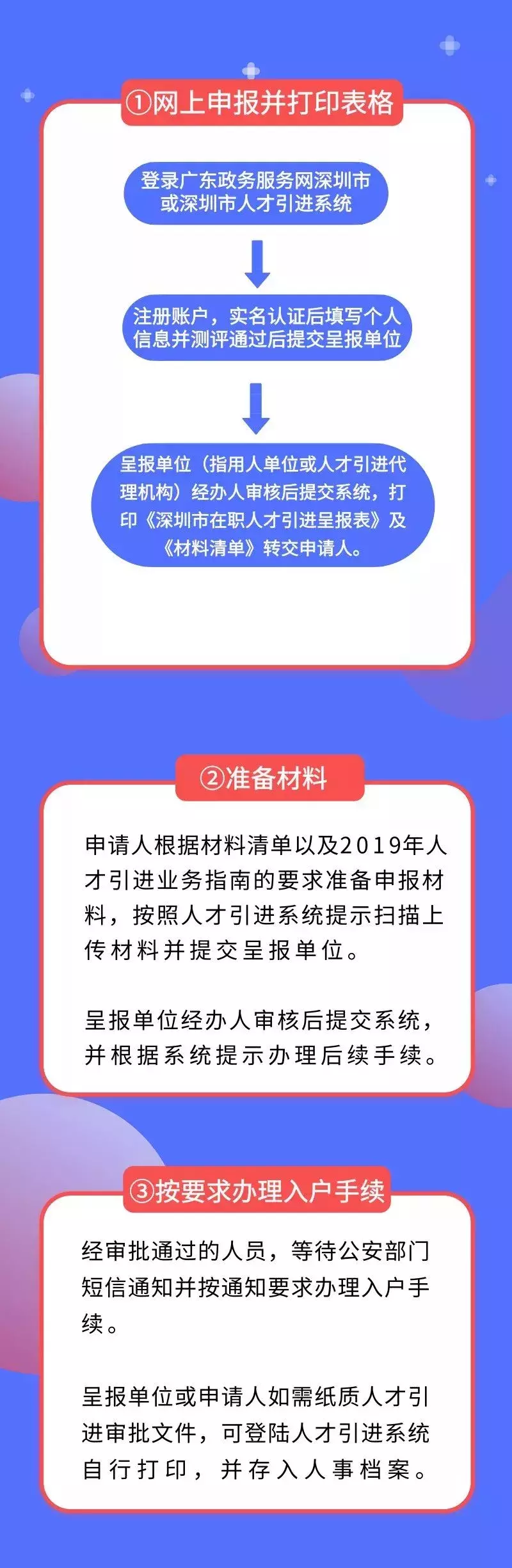 ①网上申报并打印表格

登录广东政务服务网深圳市或深圳市人才引进系统

注册账户，实名认证后填写个人信息并测评通过后提交呈报单位

呈报单位（指用人单位或人才引进代理机构）经办人审核后提交系统，打印《深圳市在职人才引进呈报表》及《材料清单》转交申请人。

②准备材料

申请人根据材料清单以及2019年人才引进业务指南的要求准备申报材料，按照人才引进系统提示扫描上传材料并提交呈报单位。

呈报单位经办人审核后提交系统，并根据系统提示办理后续手续。

③按要求办理入户手续

经审批通过的人员，等待公安部门短信通知并按通知要求办理入户手续。

呈报单位或申请人如需纸质人才引进审批文件，可登陆人才引进系统自行打印，并存入人事档案。